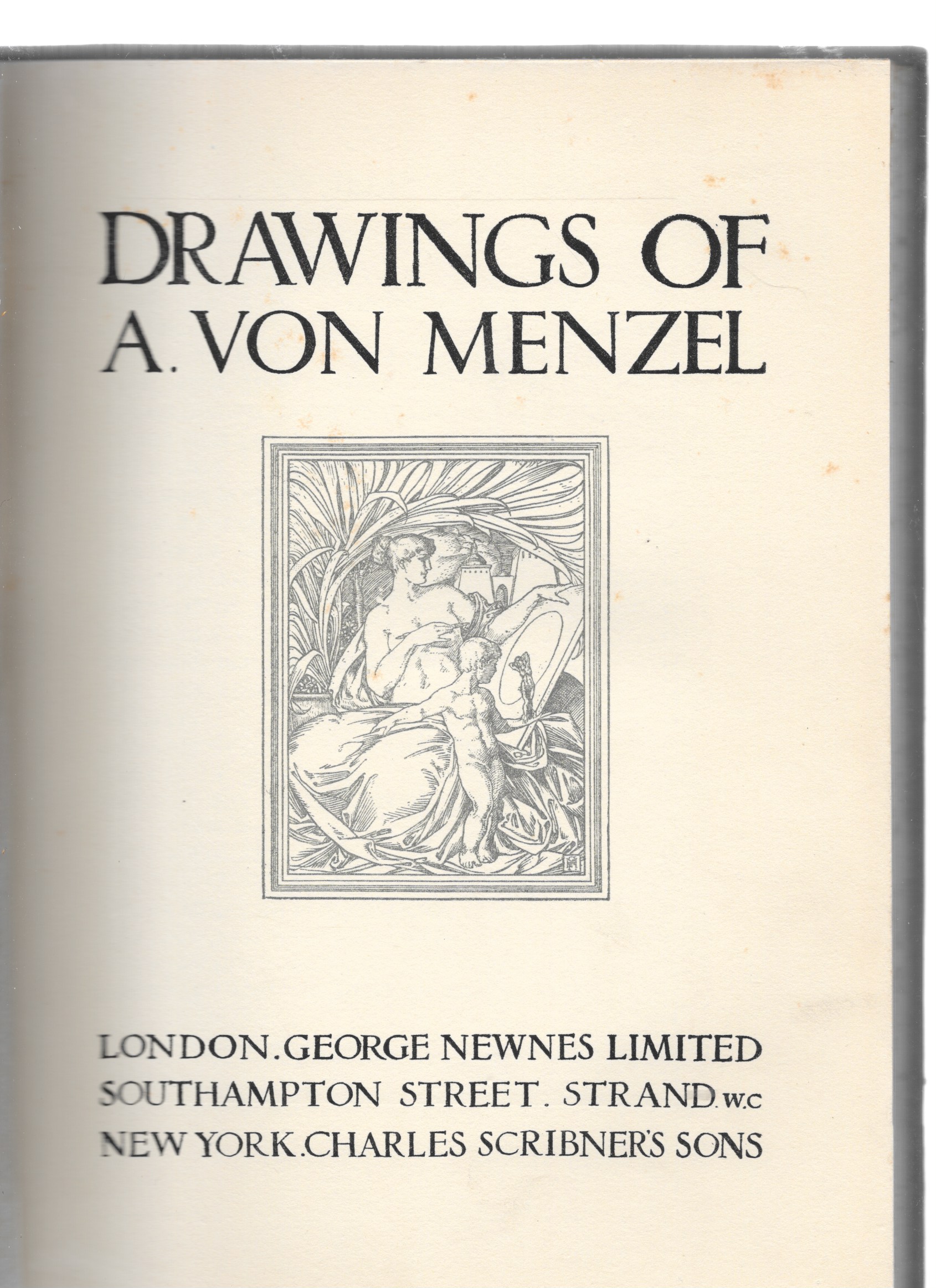 DRAWINGS OF
A. VON MENZEL

LONDON. GEORGE NEWNES LIMITED
SOUTHAMPTON STREET. STRAND. W.C
NEW YORK. CHARLES SCRIBNER'S SONS